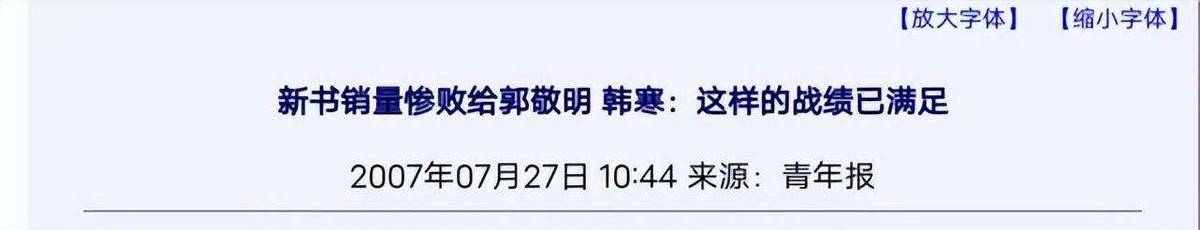 【放大字体】 【缩小字体】

新书销量惨败给郭敬明 韩寒：这样的战绩已满足

2007年07月27日 10:44 来源：青年报